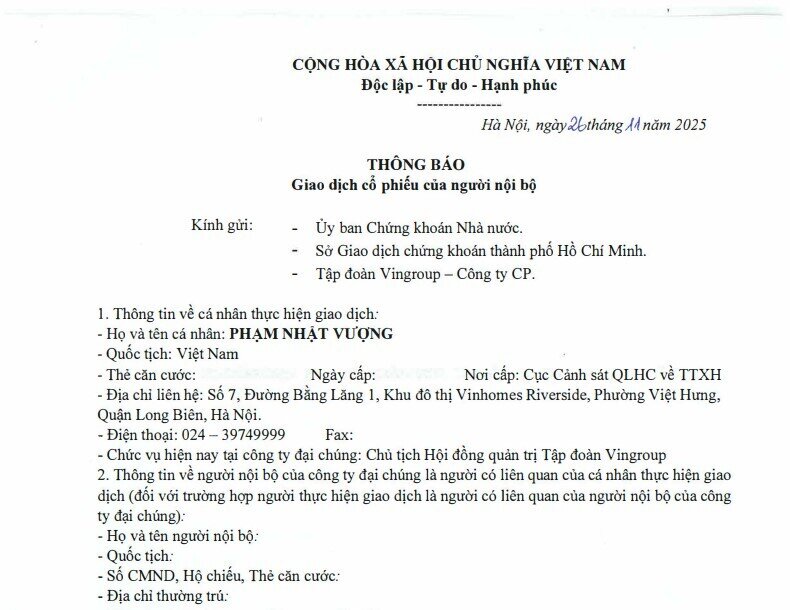 CỘNG HÒA XÃ HỘI CHỦ NGHĨA VIỆT NAM
Độc lập - Tự do - Hạnh phúc
----------------

Hà Nội, ngày 26 tháng 11 năm 2025

THÔNG BÁO
Giao dịch cổ phiếu của người nội bộ

Kính gửi: - Ủy ban Chứng khoán Nhà nước.
- Sở Giao dịch chứng khoán thành phố Hồ Chí Minh.
- Tập đoàn Vingroup – Công ty CP.

1. Thông tin về cá nhân thực hiện giao dịch:
- Họ và tên cá nhân: PHẠM NHẬT VƯỢNG
- Quốc tịch: Việt Nam
- Thẻ căn cước: Ngày cấp: Nơi cấp: Cục Cảnh sát QLHC về TTXH
- Địa chỉ liên hệ: Số 7, Đường Bằng Lăng 1, Khu đô thị Vinhomes Riverside, Phường Việt Hưng, Quận Long Biên, Hà Nội.
- Điện thoại: 024 – 39749999 Fax:
- Chức vụ hiện nay tại công ty đại chúng: Chủ tịch Hội đồng quản trị Tập đoàn Vingroup
2. Thông tin về người nội bộ của công ty đại chúng là người có liên quan của cá nhân thực hiện giao dịch (đối với trường hợp người thực hiện giao dịch là người có liên quan của người nội bộ của công ty đại chúng):
- Họ và tên người nội bộ:
- Quốc tịch:
- Số CMND, Hộ chiếu, Thẻ căn cước:
- Địa chỉ thường trú: